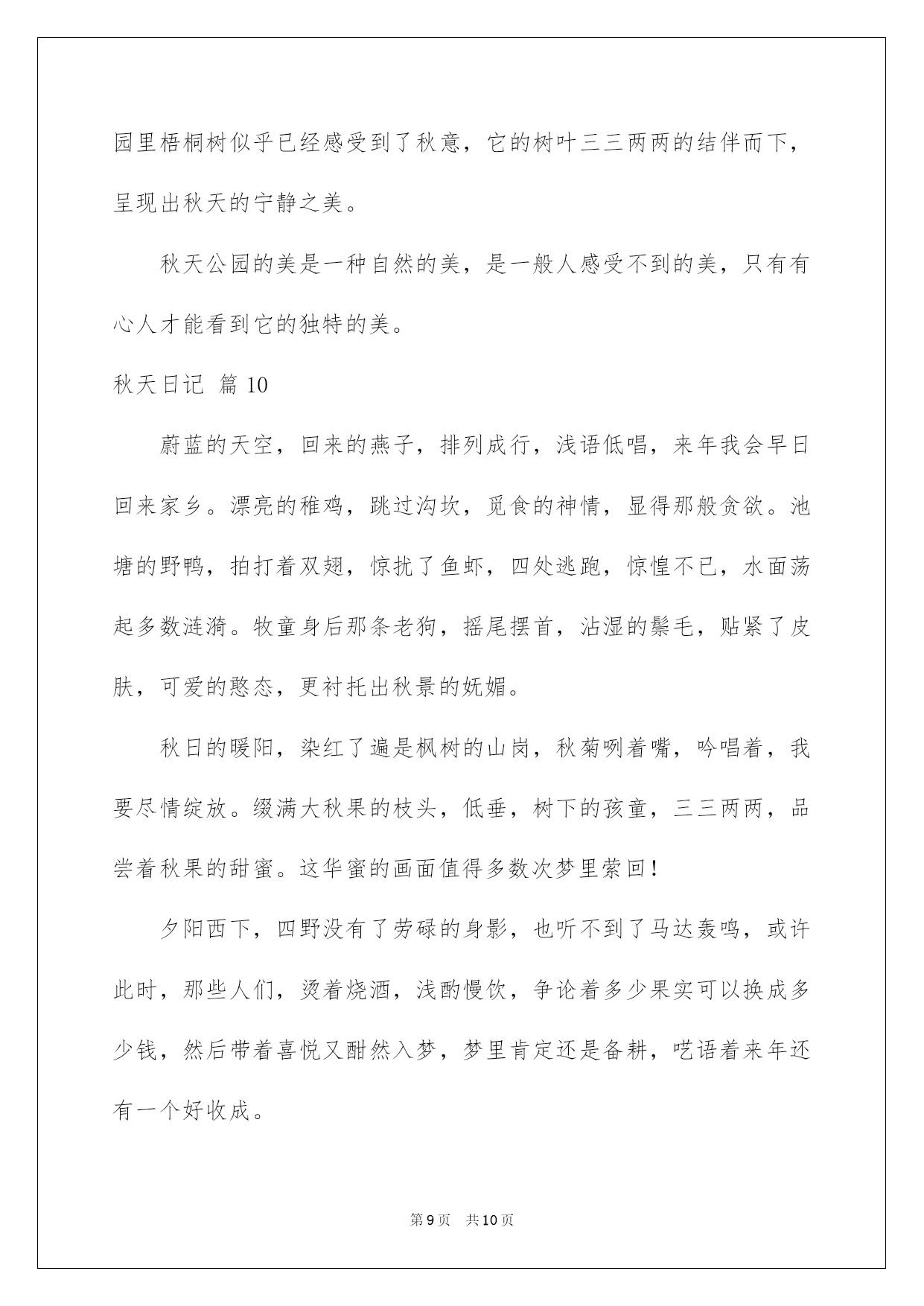 园里梧桐树似乎已经感受到了秋意，它的树叶三三两两的结伴而下，呈现出秋天的宁静之美。

秋天公园的美是一种自然的美，是一般人感受不到的美，只有有心人才能看到它的独特的美。

秋天日记 篇 10

蔚蓝的天空，回来的燕子，排列成行，浅语低唱，来年我会早日回来家乡。漂亮的稚鸡，跳过沟坎，觅食的神情，显得那般贪欲。池塘的野鸭，拍打着双翅，惊扰了鱼虾，四处逃跑，惊惶不已，水面荡起多数涟漪。牧童身后那条老狗，摇尾摆首，沾湿的鬃毛，贴紧了皮肤，可爱的憨态，更衬托出秋景的妩媚。

秋日的暖阳，染红了遍是枫树的山岗，秋菊咧着嘴，吟唱着，我要尽情绽放。缀满大秋果的枝头，低垂，树下的孩童，三三两两，品尝着秋果的甜蜜。这华蜜的画面值得多数次梦里萦回！

夕阳西下，四野没有了劳碌的身影，也听不到了马达轰鸣，或许此时，那些人们，烫着烧酒，浅酌慢饮，争论着多少果实可以换成多少钱，然后带着喜悦又酣然入梦，梦里肯定还是备耕，呓语着来年还有一个好收成。

第 9 页　共 10 页